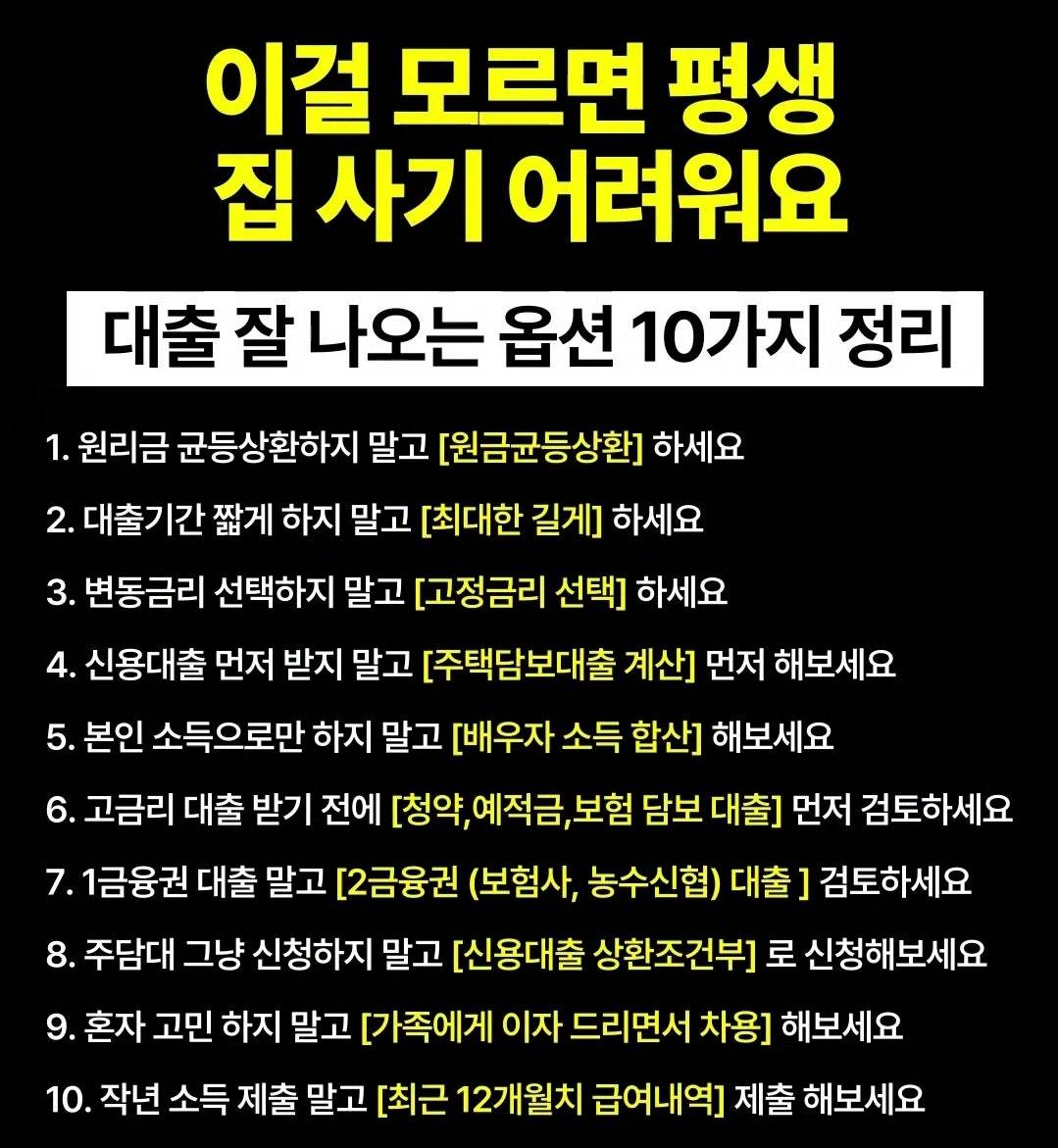 이걸 모르면 평생 집 사기 어려워요

대출 잘 나오는 옵션 10가지 정리

1. 원리금 균등상환하지 말고 [원금균등상환] 하세요

2. 대출기간 짧게 하지 말고 [최대한 길게] 하세요

3. 변동금리 선택하지 말고 [고정금리 선택] 하세요

4. 신용대출 먼저 받지 말고 [주택담보대출 계산] 먼저 해보세요

5. 본인 소득으로만 하지 말고 [배우자 소득 합산] 해보세요

6. 고금리 대출 받기 전에 [청약,예적금,보험 담보 대출] 먼저 검토하세요

7. 1금융권 대출 말고 [2금융권 (보험사, 농수신협) 대출 ] 검토하세요

8. 주담대 그냥 신청하지 말고 [신용대출 상환조건부] 로 신청해보세요

9. 혼자 고민 하지 말고 [가족에게 이자 드리면서 차용] 해보세요

10. 작년 소득 제출 말고 [최근 12개월치 급여내역] 제출 해보세요